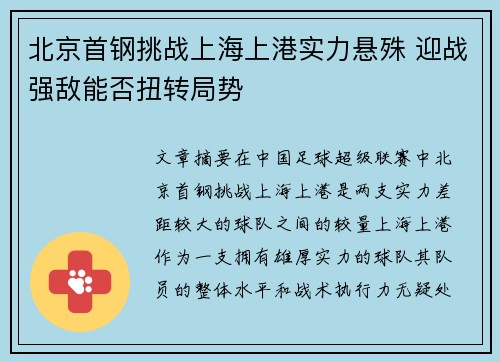 北京首钢挑战上海上港实力悬殊 迎战强敌能否扭转局势

文章摘要在中国足球超级联赛中北京首钢挑战上海上港是两支实力差距较大的球队之间的较量上海上港作为一支拥有雄厚实力的球队其队员的整体水平和战术执行力无疑处